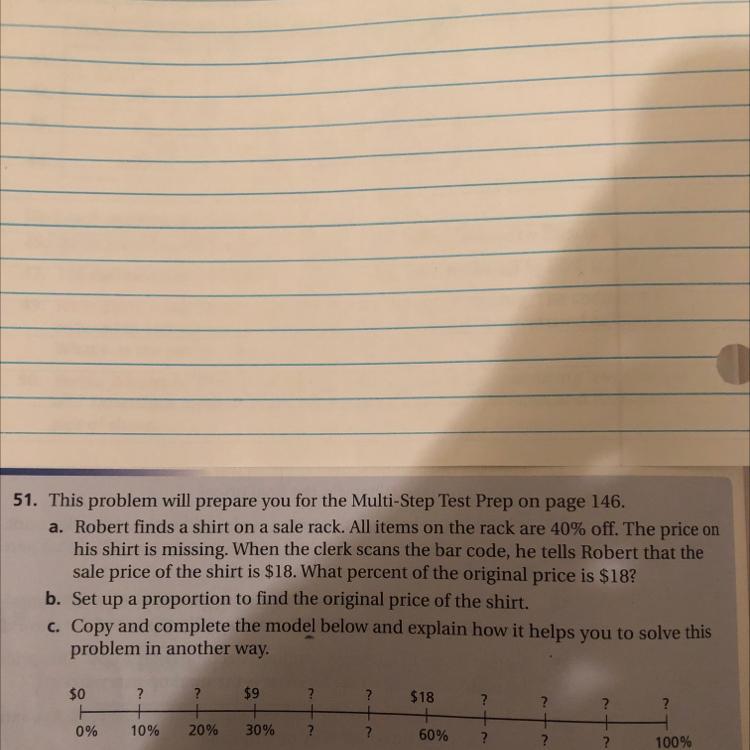 51. This problem will prepare you for the Multi-Step Test Prep on page 146.

a. Robert finds a shirt on a sale rack. All items on the rack are 40% off. The price on his shirt is missing. When the clerk scans the bar code, he tells Robert that the sale price of the shirt is $18. What percent of the original price is $18?

b. Set up a proportion to find the original price of the shirt.

c. Copy and complete the model below and explain how it helps you to solve this problem in another way.

$0 ? ? $9 ? ? $18 ? ? ? ?

0% 10% 20% 30% ? ? 60% ? ? ? 100%